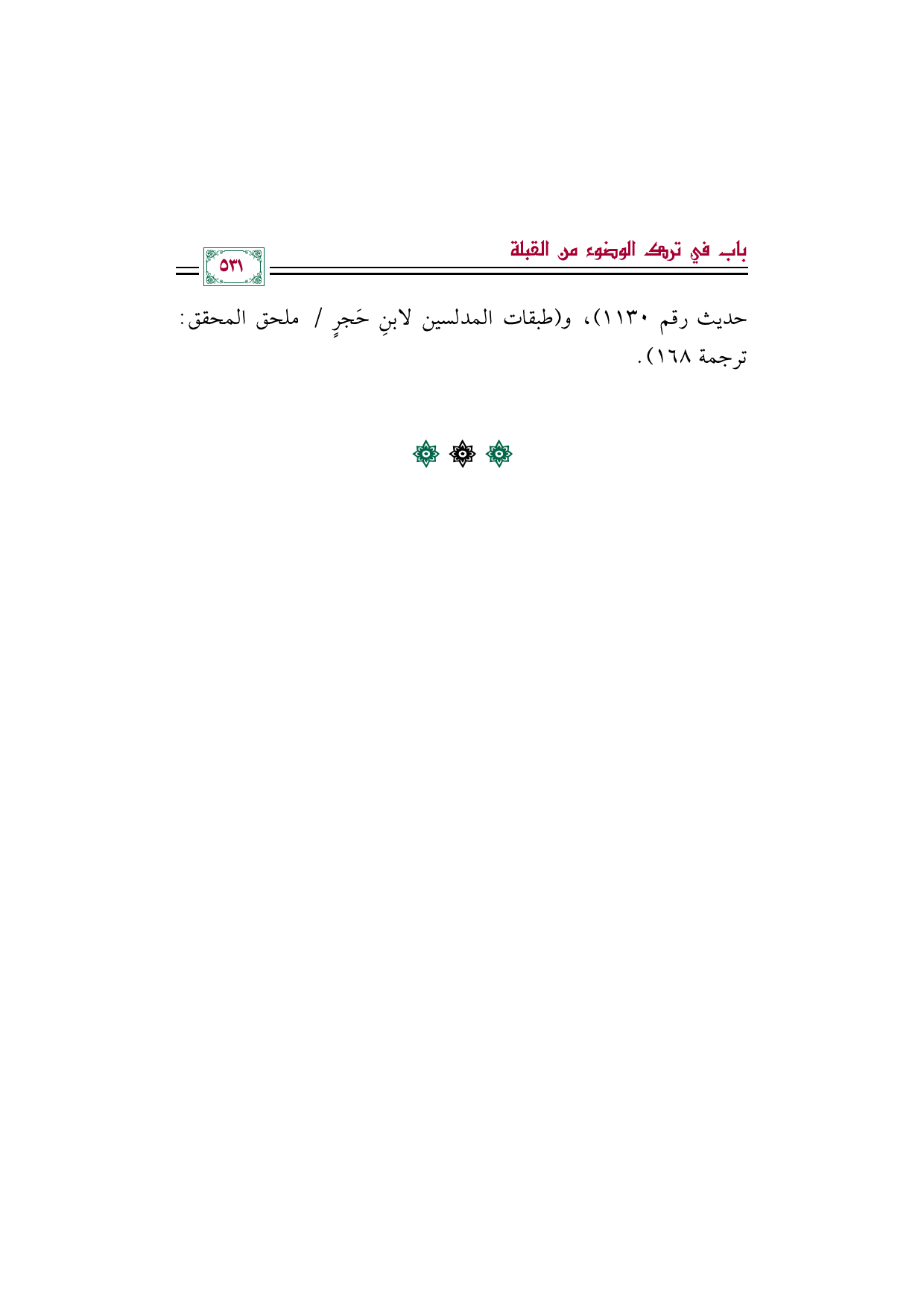 باب في ترك الوضوء من القبلة

٥٣١

حديث رقم ١١٣٠)، و(طبقات المدلسين لابنِ حَجرٍ / ملحق المحقق: ترجمة ١٦٨).